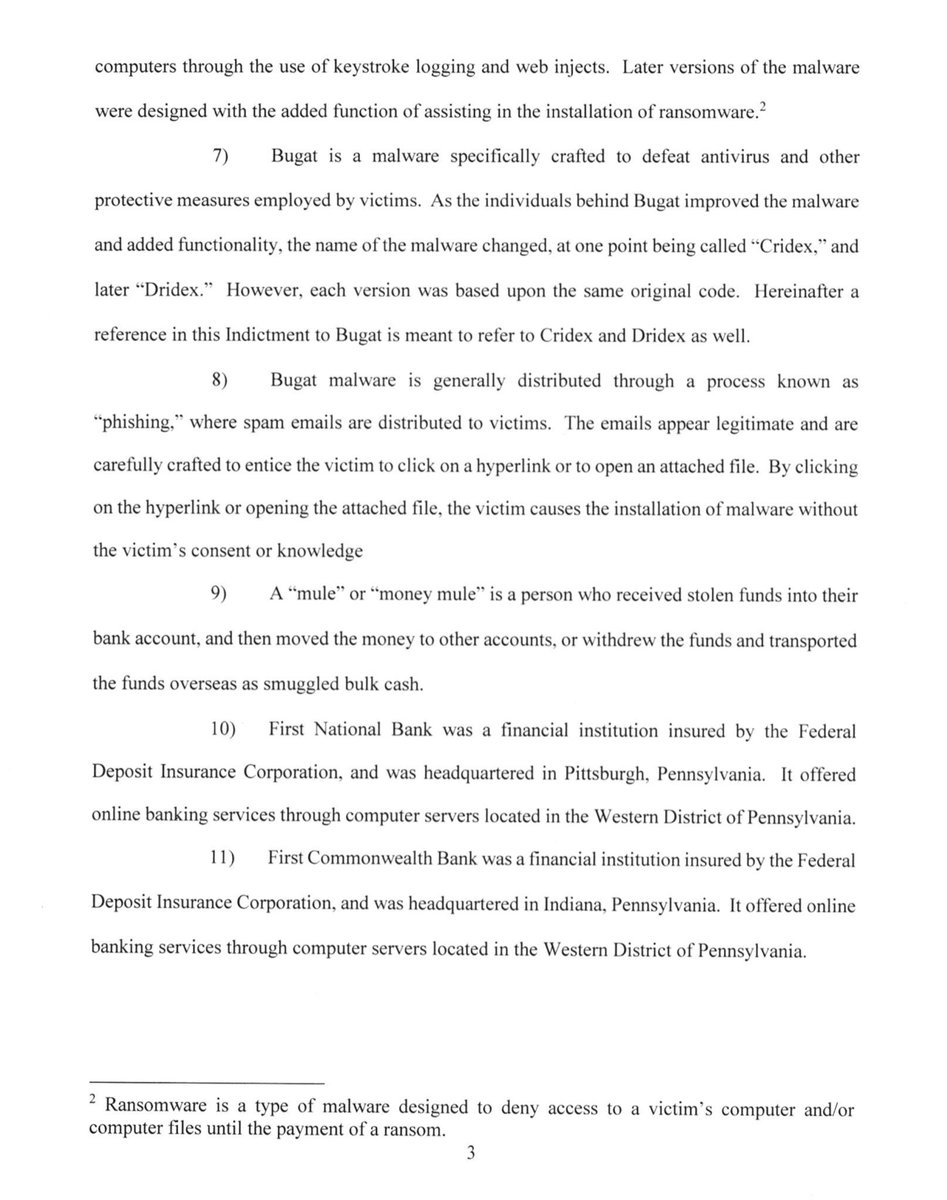 computers through the use of keystroke logging and web injects. Later versions of the malware were designed with the added function of assisting in the installation of ransomware.$^2$

7) Bugat is a malware specifically crafted to defeat antivirus and other protective measures employed by victims. As the individuals behind Bugat improved the malware and added functionality, the name of the malware changed, at one point being called "Cridex," and later "Dridex." However, each version was based upon the same original code. Hereinafter a reference in this Indictment to Bugat is meant to refer to Cridex and Dridex as well.

8) Bugat malware is generally distributed through a process known as "phishing," where spam emails are distributed to victims. The emails appear legitimate and are carefully crafted to entice the victim to click on a hyperlink or to open an attached file. By clicking on the hyperlink or opening the attached file, the victim causes the installation of malware without the victim's consent or knowledge

9) A "mule" or "money mule" is a person who received stolen funds into their bank account, and then moved the money to other accounts, or withdrew the funds and transported the funds overseas as smuggled bulk cash.

10) First National Bank was a financial institution insured by the Federal Deposit Insurance Corporation, and was headquartered in Pittsburgh, Pennsylvania. It offered online banking services through computer servers located in the Western District of Pennsylvania.

11) First Commonwealth Bank was a financial institution insured by the Federal Deposit Insurance Corporation, and was headquartered in Indiana, Pennsylvania. It offered online banking services through computer servers located in the Western District of Pennsylvania.

$^2$ Ransomware is a type of malware designed to deny access to a victim's computer and/or computer files until the payment of a ransom.

3